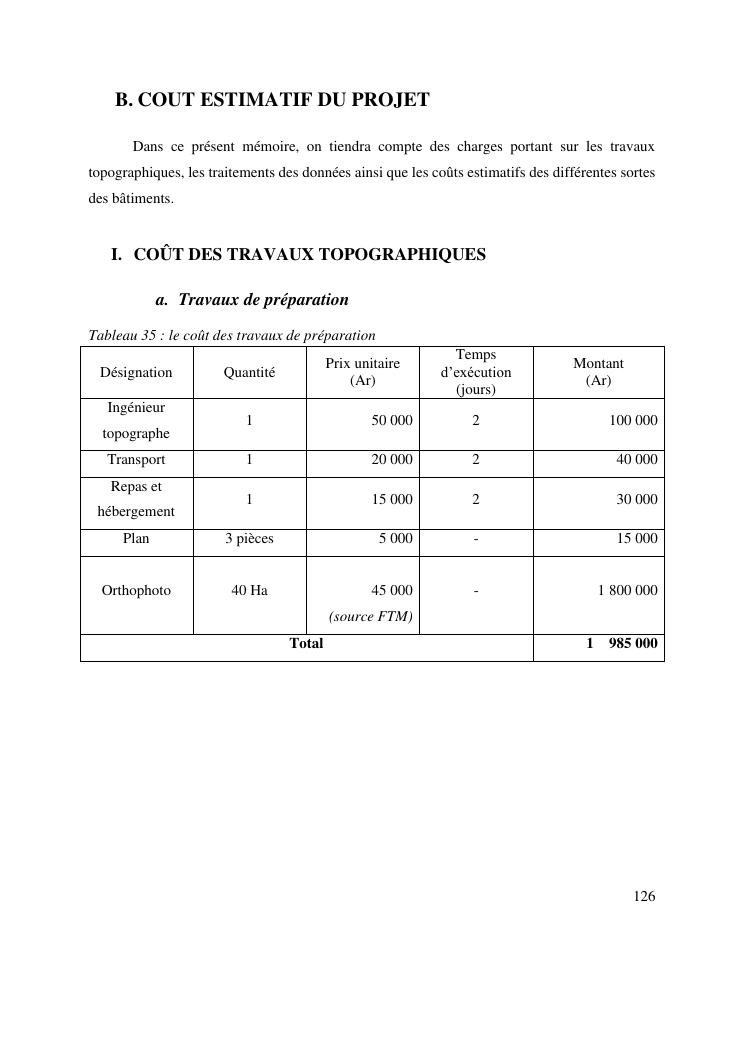 B. COUT ESTIMATIF DU PROJET

Dans ce présent mémoire, on tiendra compte des charges portant sur les travaux topographiques, les traitements des données ainsi que les coûts estimatifs des différentes sortes des bâtiments.

I. COÛT DES TRAVAUX TOPOGRAPHIQUES

a. Travaux de préparation

Tableau 35 : le coût des travaux de préparation

| Désignation | Quantité | Prix unitaire (Ar) | Temps d'exécution (jours) | Montant (Ar) |
|---|---|---|---|---|
| Ingénieur topographe | 1 | 50 000 | 2 | 100 000 |
| Transport | 1 | 20 000 | 2 | 40 000 |
| Repas et hébergement | 1 | 15 000 | 2 | 30 000 |
| Plan | 3 pièces | 5 000 | - | 15 000 |
| Orthophoto | 40 Ha | 45 000 (source FTM) | - | 1 800 000 |
| Total | | | | 1 985 000 |

126